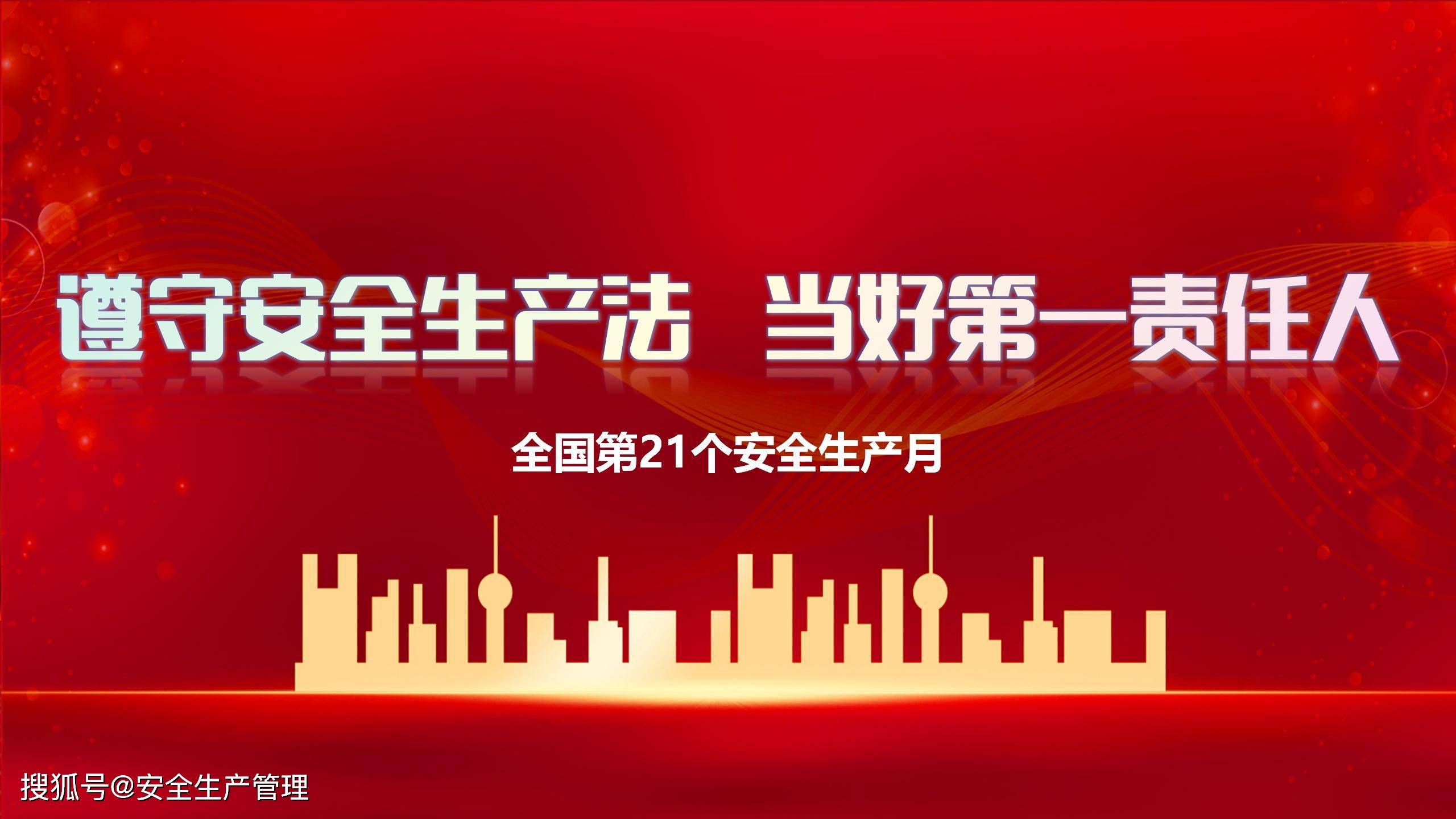 遵守安全生产法 当好第一责任人

全国第21个安全生产月

搜狐号@安全生产管理